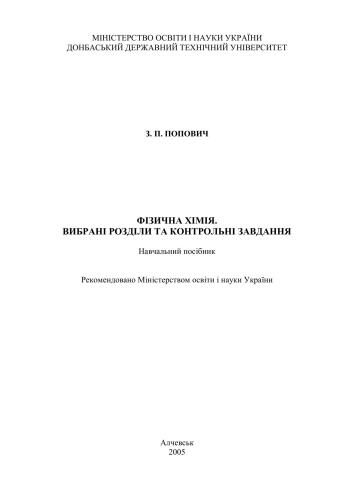 МІНІСТЕРСТВО ОСВІТИ І НАУКИ УКРАЇНИ
ДОНБАСЬКИЙ ДЕРЖАВНИЙ ТЕХНІЧНИЙ УНІВЕРСИТЕТ

З. П. ПОПОВИЧ

ФІЗИЧНА ХІМІЯ.
ВИБРАНІ РОЗДІЛИ ТА КОНТРОЛЬНІ ЗАВДАННЯ

Навчальний посібник

Рекомендовано Міністерством освіти і науки України

Алчевськ
2005